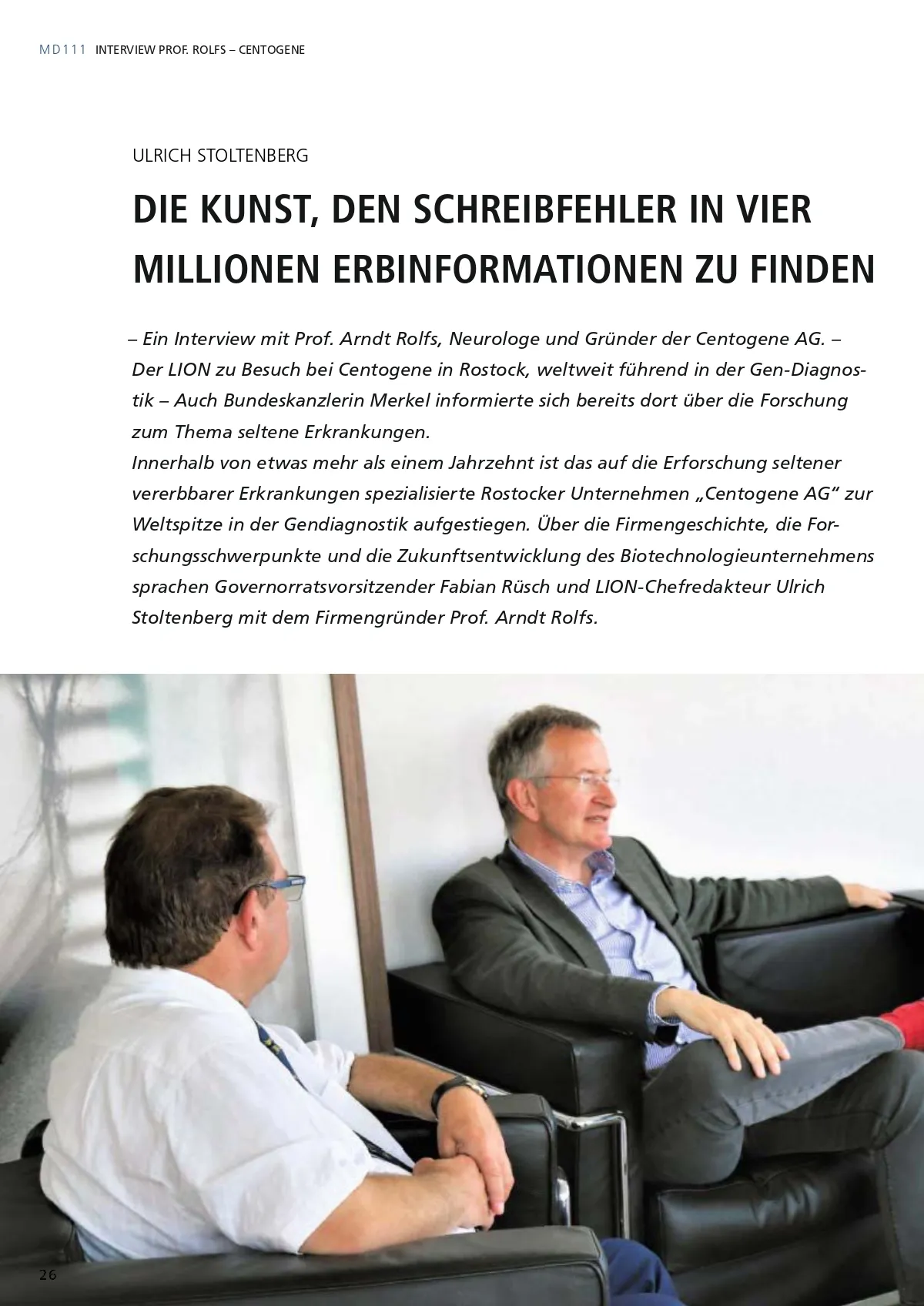 MD111 INTERVIEW PROF. ROLFS – CENTOGENE

ULRICH STOLTENBERG

DIE KUNST, DEN SCHREIBFEHLER IN VIER MILLIONEN ERBINFORMATIONEN ZU FINDEN

– Ein Interview mit Prof. Arndt Rolfs, Neurologe und Gründer der Centogene AG. – Der LION zu Besuch bei Centogene in Rostock, weltweit führend in der Gen-Diagnostik – Auch Bundeskanzlerin Merkel informierte sich bereits dort über die Forschung zum Thema seltene Erkrankungen.
Innerhalb von etwas mehr als einem Jahrzehnt ist das auf die Erforschung seltener vererbbarer Erkrankungen spezialisierte Rostocker Unternehmen „Centogene AG“ zur Weltspitze in der Gendiagnostik aufgestiegen. Über die Firmengeschichte, die Forschungsschwerpunkte und die Zukunftsentwicklung des Biotechnologieunternehmens sprachen Governorratsvorsitzender Fabian Rüsch und LION-Chefredakteur Ulrich Stoltenberg mit dem Firmengründer Prof. Arndt Rolfs.

26